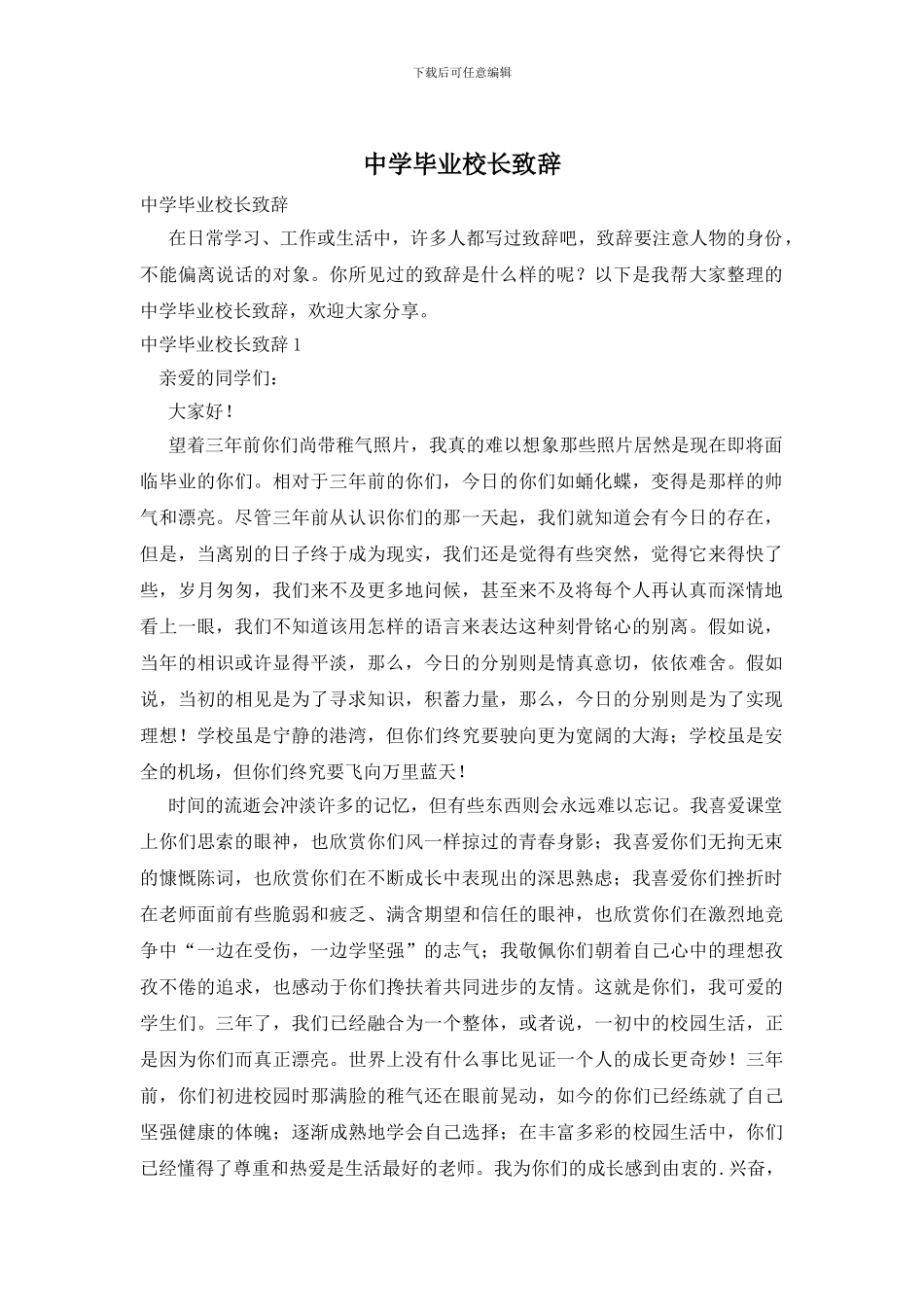 下载后可任意编辑

中学毕业校长致辞

中学毕业校长致辞

在日常学习、工作或生活中，许多人都写过致辞吧，致辞要注意人物的身份，不能偏离说话的对象。你所见过的致辞是什么样的呢？以下是我帮大家整理的中学毕业校长致辞，欢迎大家分享。

中学毕业校长致辞 1

亲爱的同学们：

大家好！

望着三年前你们尚带稚气照片，我真的难以想象那些照片居然是现在即将面临毕业的你们。相对于三年前的你们，今日的你们如蛹化蝶，变得是那样的帅气和漂亮。尽管三年前从认识你们的那一天起，我们就知道会有今日的存在，但是，当离别的日子终于成为现实，我们还是觉得有些突然，觉得它来得快了些，岁月匆匆，我们来不及更多地问候，甚至来不及将每个人再认真而深情地看上一眼，我们不知道该用怎样的语言来表达这种刻骨铭心的别离。假如说，当年的相识或许显得平淡，那么，今日的分别则是情真意切，依依难舍。假如说，当初的相见是为了寻求知识，积蓄力量，那么，今日的分别则是为了实现理想！学校虽是宁静的港湾，但你们终究要驶向更为宽阔的大海；学校虽是安全的机场，但你们终究要飞向万里蓝天！

时间的流逝会冲淡许多的记忆，但有些东西则会永远难以忘记。我喜爱课堂上你们思索的眼神，也欣赏你们风一样掠过的青春身影；我喜爱你们无拘无束的慷慨陈词，也欣赏你们在不断成长中表现出的深思熟虑；我喜爱你们挫折时在老师面前有些脆弱和疲乏、满含期望和信任的眼神，也欣赏你们在激烈地竞争中“一边在受伤，一边学坚强”的志气；我敬佩你们朝着自己心中的理想孜孜不倦的追求，也感动于你们搀扶着共同进步的友情。这就是你们，我可爱的学生们。三年了，我们已经融合为一个整体，或者说，一初中的校园生活，正是因为你们而真正漂亮。世界上没有什么事比见证一个人的成长更奇妙！三年前，你们初进校园时那满脸的稚气还在眼前晃动，如今的你们已经练就了自己坚强健康的体魄；逐渐成熟地学会自己选择；在丰富多彩的校园生活中，你们已经懂得了尊重和热爱是生活最好的老师。我为你们的成长感到由衷的.兴奋，